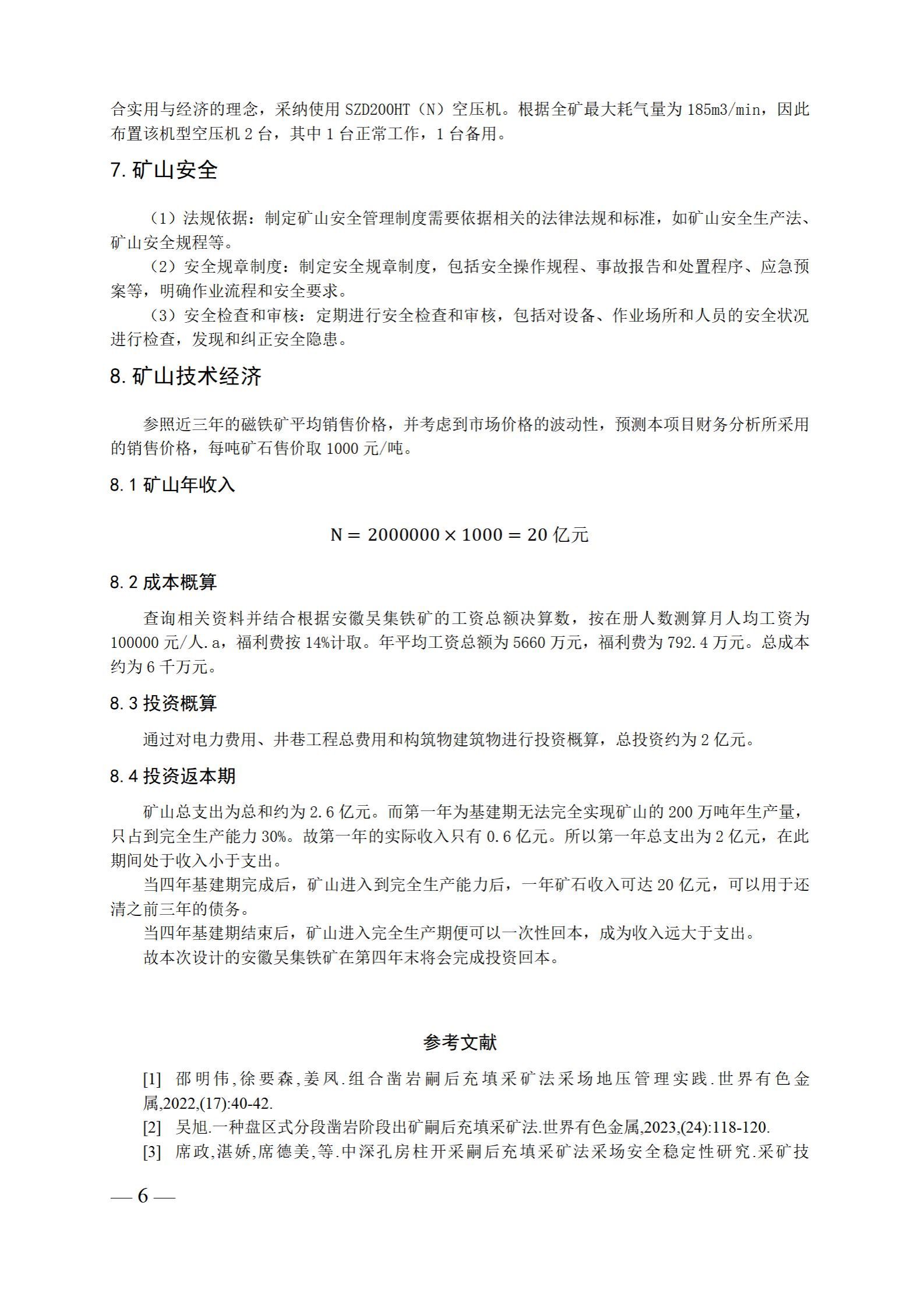 合实用与经济的理念，采纳使用 SZD200HT（N）空压机。根据全矿最大耗气量为 185m3/min，因此布置该机型空压机 2 台，其中 1 台正常工作，1 台备用。

7. 矿山安全

（1）法规依据：制定矿山安全管理制度需要依据相关的法律法规和标准，如矿山安全生产法、矿山安全规程等。

（2）安全规章制度：制定安全规章制度，包括安全操作规程、事故报告和处置程序、应急预案等，明确作业流程和安全要求。

（3）安全检查和审核：定期进行安全检查和审核，包括对设备、作业场所和人员的安全状况进行检查，发现和纠正安全隐患。

8. 矿山技术经济

参照近三年的磁铁矿平均销售价格，并考虑到市场价格的波动性，预测本项目财务分析所采用的销售价格，每吨矿石售价取 1000 元/吨。

8.1 矿山年收入

$N = 2000000 \times 1000 = 20$ 亿元

8.2 成本概算

查询相关资料并结合根据安徽吴集铁矿的工资总额决算数，按在册人数测算月人均工资为 100000 元/人.a，福利费按 14%计取。年平均工资总额为 5660 万元，福利费为 792.4 万元。总成本约为 6 千万元。

8.3 投资概算

通过对电力费用、井巷工程总费用和构筑物建筑物进行投资概算，总投资约为 2 亿元。

8.4 投资返本期

矿山总支出为总和约为 2.6 亿元。而第一年为基建期无法完全实现矿山的 200 万吨年生产量，只占到完全生产能力 30%。故第一年的实际收入只有 0.6 亿元。所以第一年总支出为 2 亿元，在此期间处于收入小于支出。

当四年基建期完成后，矿山进入到完全生产能力后，一年矿石收入可达 20 亿元，可以用于还清之前三年的债务。

当四年基建期结束后，矿山进入完全生产期便可以一次性回本，成为收入远大于支出。

故本次设计的安徽吴集铁矿在第四年末将会完成投资回本。

参考文献

[1] 邵明伟,徐要森,姜凤.组合凿岩嗣后充填采矿法采场地压管理实践.世界有色金属,2022,(17):40-42.

[2] 吴旭.一种盘区式分段凿岩阶段出矿嗣后充填采矿法.世界有色金属,2023,(24):118-120.

[3] 席政,湛娇,席德美,等.中深孔房柱开采嗣后充填采矿法采场安全稳定性研究.采矿技

— 6 —